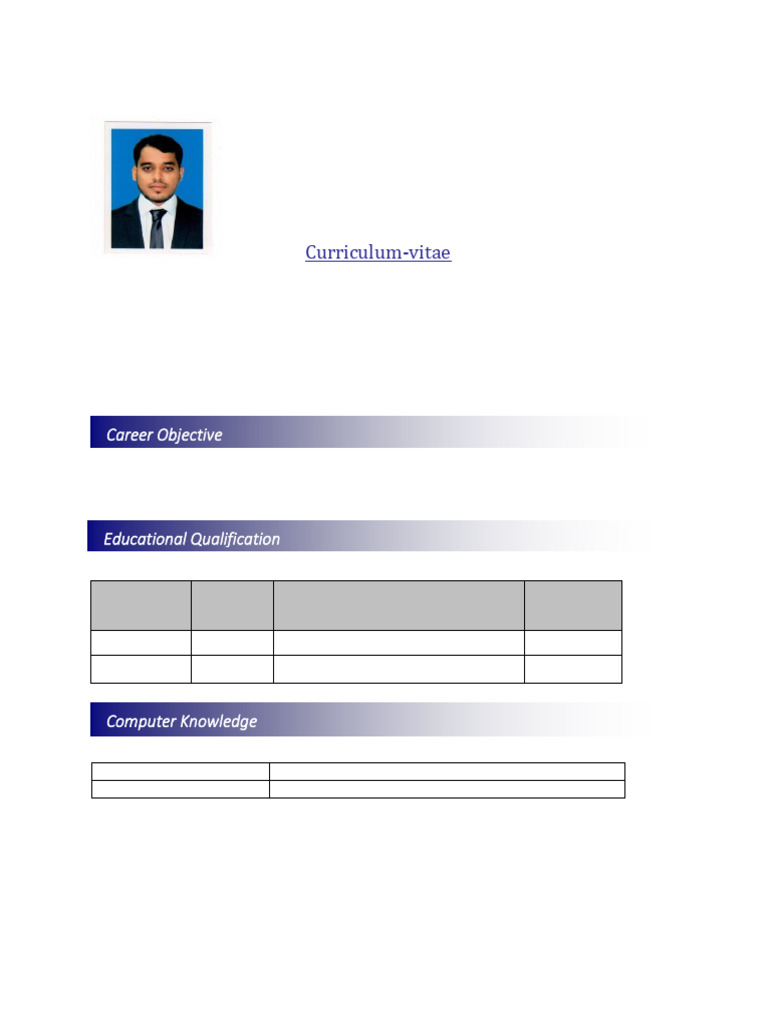 Curriculum-vitae

Career Objective

Educational Qualification

Computer Knowledge